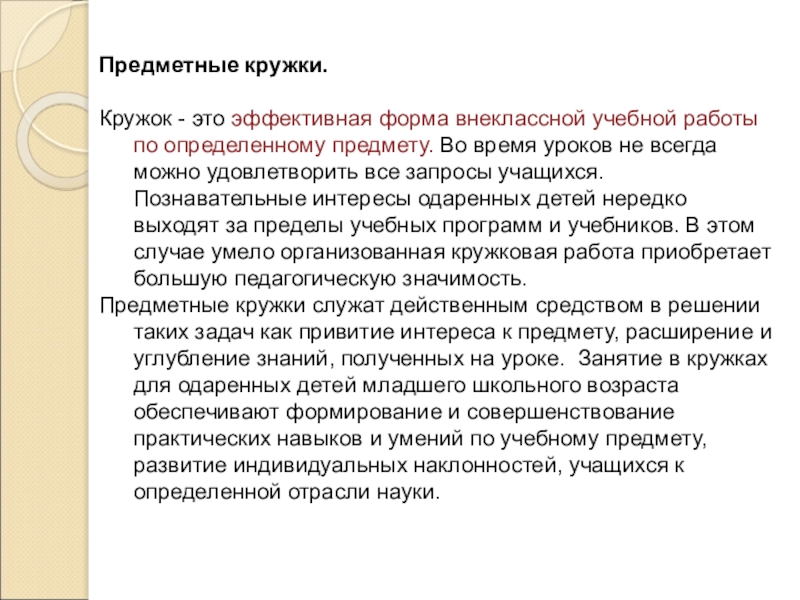 Предметные кружки.

Кружок - это эффективная форма внеклассной учебной работы по определенному предмету. Во время уроков не всегда можно удовлетворить все запросы учащихся. Познавательные интересы одаренных детей нередко выходят за пределы учебных программ и учебников. В этом случае умело организованная кружковая работа приобретает большую педагогическую значимость.

Предметные кружки служат действенным средством в решении таких задач как привитие интереса к предмету, расширение и углубление знаний, полученных на уроке.  Занятие в кружках для одаренных детей младшего школьного возраста обеспечивают формирование и совершенствование практических навыков и умений по учебному предмету, развитие индивидуальных наклонностей, учащихся к определенной отрасли науки.